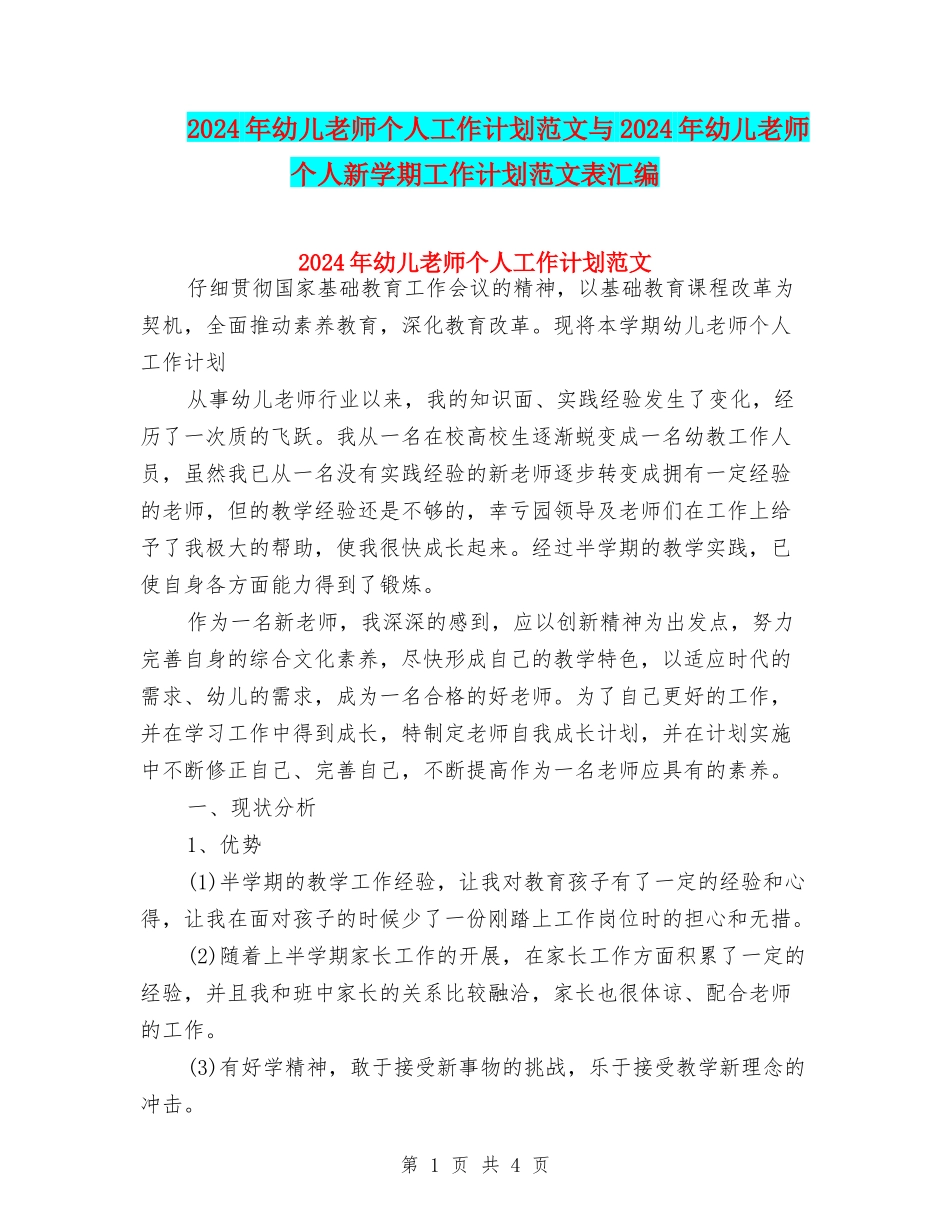 2024年幼儿老师个人工作计划范文与2024年幼儿老师个人新学期工作计划范文表汇编

2024年幼儿老师个人工作计划范文

仔细贯彻国家基础教育工作会议的精神，以基础教育课程改革为契机，全面推动素养教育，深化教育改革。现将本学期幼儿老师个人工作计划

从事幼儿老师行业以来，我的知识面、实践经验发生了变化，经历了一次质的飞跃。我从一名在校高校生逐渐蜕变成一名幼教工作人员，虽然我已从一名没有实践经验的新老师逐步转变成拥有一定经验的老师，但的教学经验还是不够的，幸亏园领导及老师们在工作上给予了我极大的帮助，使我很快成长起来。经过半学期的教学实践，已使自身各方面能力得到了锻炼。

作为一名新老师，我深深的感到，应以创新精神为出发点，努力完善自身的综合文化素养，尽快形成自己的教学特色，以适应时代的需求、幼儿的需求，成为一名合格的好老师。为了自己更好的工作，并在学习工作中得到成长，特制定老师自我成长计划，并在计划实施中不断修正自己、完善自己，不断提高作为一名老师应具有的素养。

一、现状分析

1、优势

(1)半学期的教学工作经验，让我对教育孩子有了一定的经验和心得，让我在面对孩子的时候少了一份刚踏上工作岗位时的担心和无措。

(2)随着上半学期家长工作的开展，在家长工作方面积累了一定的经验，并且我和班中家长的关系比较融洽，家长也很体谅、配合老师的工作。

(3)有好学精神，敢于接受新事物的挑战，乐于接受教学新理念的冲击。

第 1 页 共 4 页